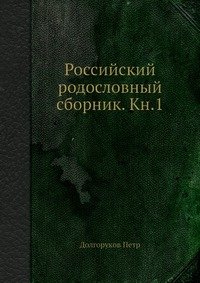 Российский родословный сборник. Кн.1

Долгоруков Петр